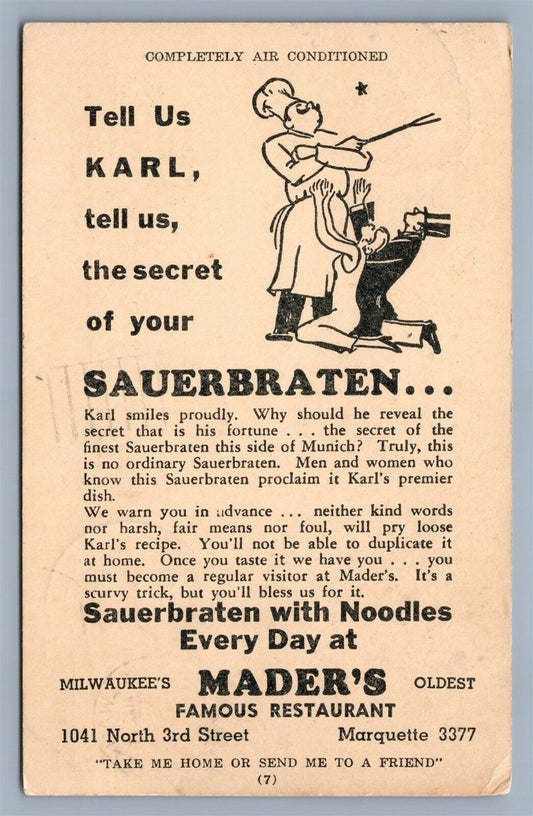 COMPLETELY AIR CONDITIONED

Tell Us KARL, tell us, the secret of your

SAUERBRATEN...

Karl smiles proudly. Why should he reveal the secret that is his fortune . . . the secret of the finest Sauerbraten this side of Munich? Truly, this is no ordinary Sauerbraten. Men and women who know this Sauerbraten proclaim it Karl's premier dish.
We warn you in advance ... neither kind words nor harsh, fair means nor foul, will pry loose Karl's recipe. You'll not be able to duplicate it at home. Once you taste it we have you . . . you must become a regular visitor at Mader's. It's a scurvy trick, but you'll bless us for it.

Sauerbraten with Noodles Every Day at

MILWAUKEE'S MADER'S OLDEST
FAMOUS RESTAURANT

1041 North 3rd Street Marquette 3377

"TAKE ME HOME OR SEND ME TO A FRIEND"
(7)